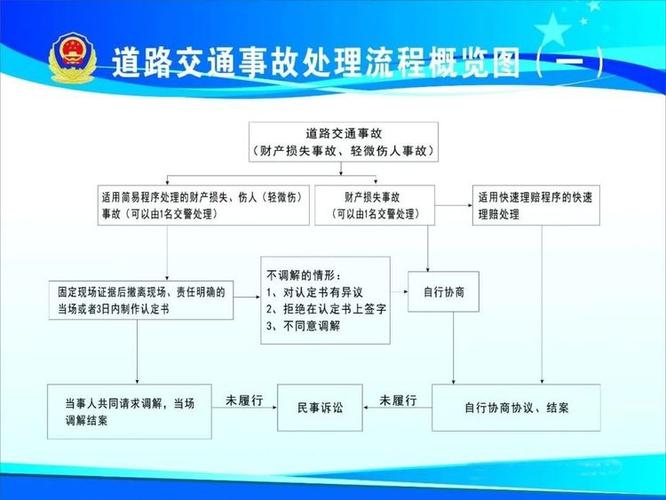 道路交通事故处理流程概览图（一）

道路交通事故
（财产损失事故、轻微伤人事故）

适用简易程序处理的财产损失、伤人（轻微伤）事故（可以由1名交警处理）

财产损失事故
（可以由1名交警处理）

适用快速理赔程序的快速理赔处理

固定现场证据后撤离现场、责任明确的当场或者3日内制作认定书

不调解的情形：
1、对认定书有异议
2、拒绝在认定书上签字
3、不同意调解

自行协商

当事人共同请求调解，当场调解结案

未履行

民事诉讼

未履行

自行协商协议、结案